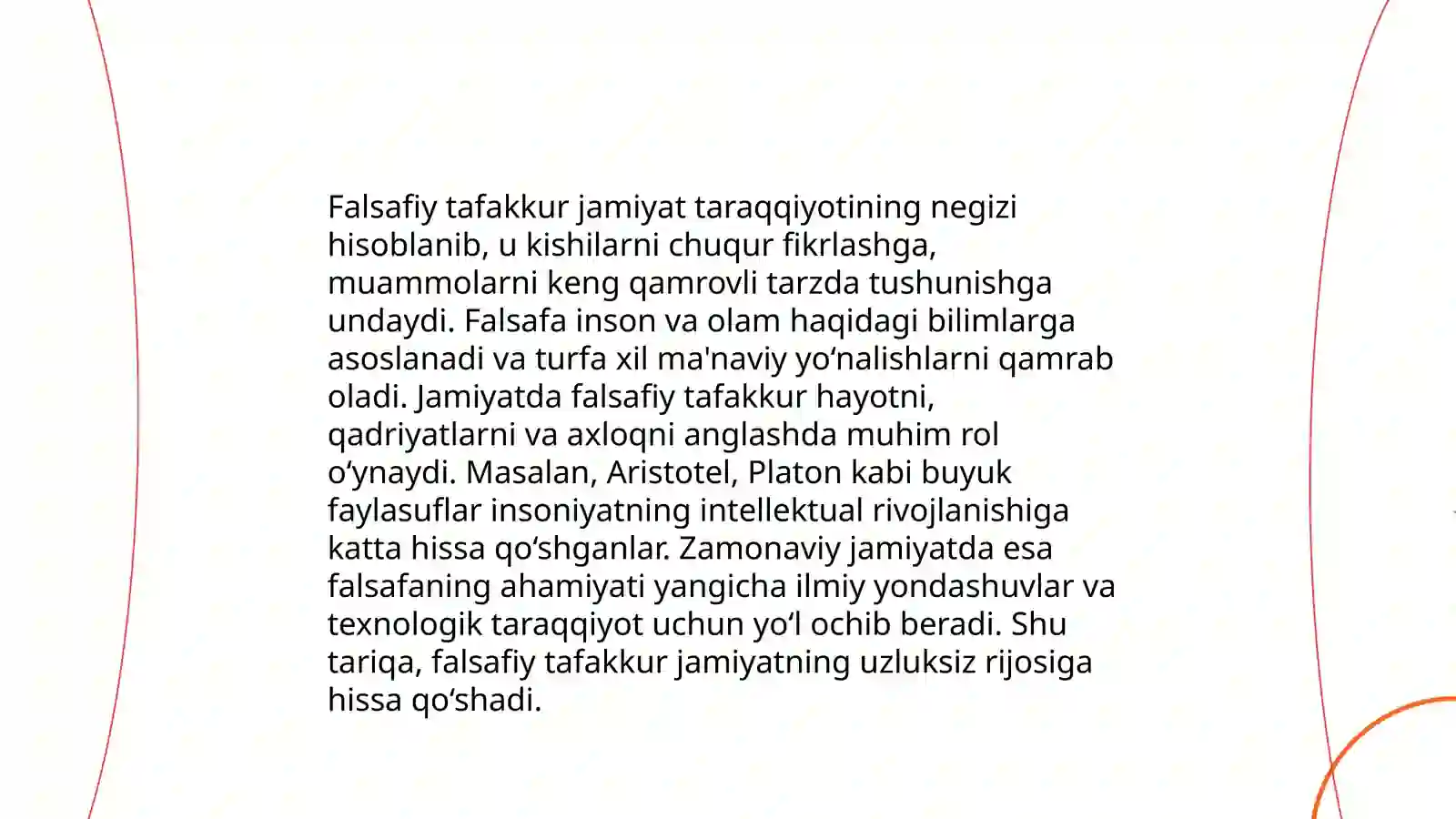 Falsafiy tafakkur jamiyat taraqqiyotining negizi hisoblanib, u kishilarni chuqur fikrlashga, muammolarni keng qamrovli tarzda tushunishga undaydi. Falsafa inson va olam haqidagi bilimlarga asoslanadi va turfa xil ma'naviy yo‘nalishlarni qamrab oladi. Jamiyatda falsafiy tafakkur hayotni, qadriyatlarni va axloqni anglashda muhim rol o‘ynaydi. Masalan, Aristotel, Platon kabi buyuk faylasuflar insoniyatning intellektual rivojlanishiga katta hissa qo‘shganlar. Zamonaviy jamiyatda esa falsafaning ahamiyati yangicha ilmiy yondashuvlar va texnologik taraqqiyot uchun yo‘l ochib beradi. Shu tariqa, falsafiy tafakkur jamiyatning uzluksiz rijosiga hissa qo‘shadi.